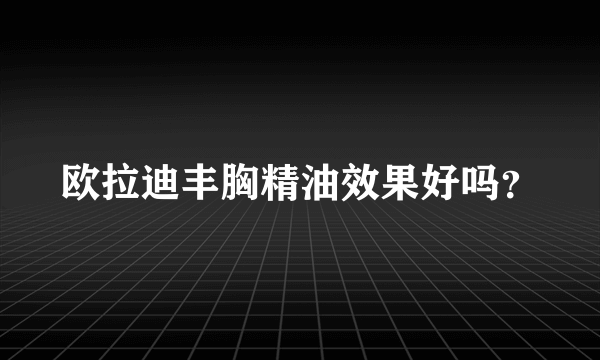 欧拉迪丰胸精油效果好吗？